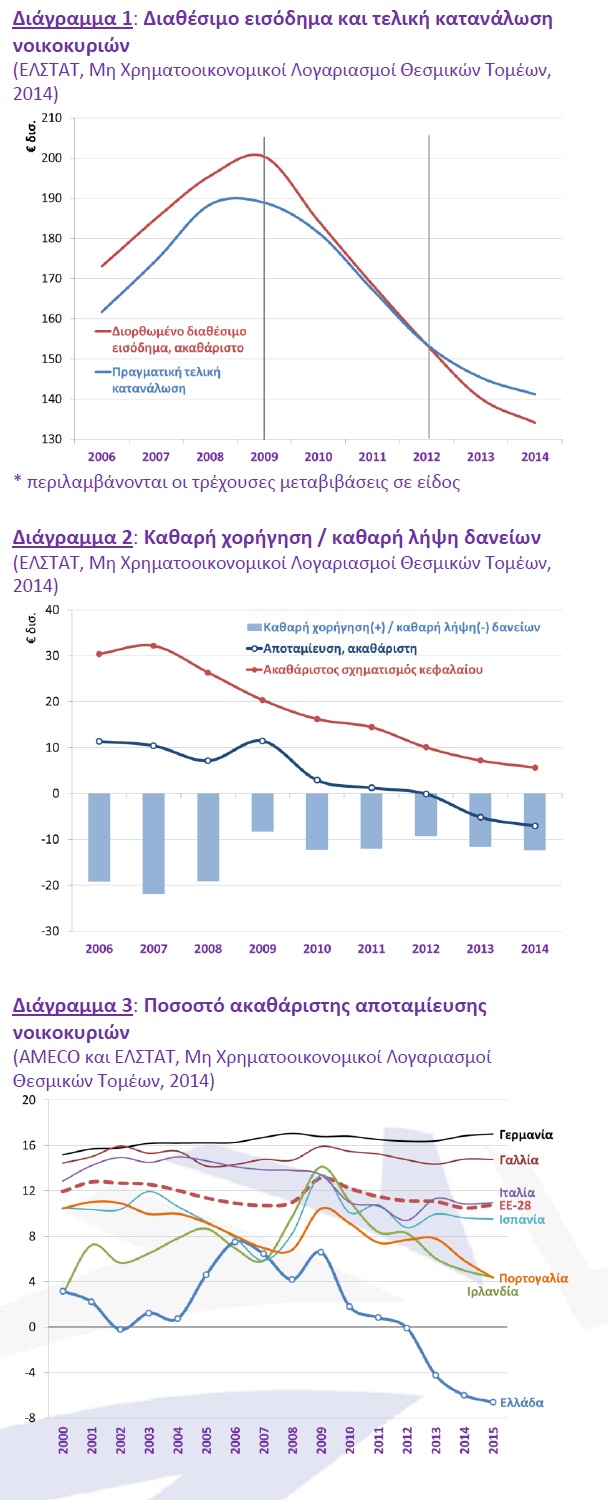 Διάγραμμα 1: Διαθέσιμο εισόδημα και τελική κατανάλωση νοικοκυριών
(ΕΛΣΤΑΤ, Μη Χρηματοοικονομικοί Λογαριασμοί Θεσμικών Τομέων, 2014)

€ δισ.
210
200
190
180
170
160
150
140
130

Διορθωμένο διαθέσιμο εισόδημα, ακαθάριστο
Πραγματική τελική κατανάλωση

2006 2007 2008 2009 2010 2011 2012 2013 2014

* περιλαμβάνονται οι τρέχουσες μεταβιβάσεις σε είδος

Διάγραμμα 2: Καθαρή χορήγηση / καθαρή λήψη δανείων
(ΕΛΣΤΑΤ, Μη Χρηματοοικονομικοί Λογαριασμοί Θεσμικών Τομέων, 2014)

€ δισ.
40
30
20
10
0
-10
-20
-30

Καθαρή χορήγηση(+) / καθαρή λήψη(-) δανείων
Αποταμίευση, ακαθάριστη
Ακαθάριστος σχηματισμός κεφαλαίου

2006 2007 2008 2009 2010 2011 2012 2013 2014

Διάγραμμα 3: Ποσοστό ακαθάριστης αποταμίευσης νοικοκυριών
(AMECO και ΕΛΣΤΑΤ, Μη Χρηματοοικονομικοί Λογαριασμοί Θεσμικών Τομέων, 2014)

20
16
12
8
4
0
-4
-8

Γερμανία
Γαλλία
Ιταλία
ΕΕ-28
Ισπανία
Πορτογαλία
Ιρλανδία
Ελλάδα

2000 2001 2002 2003 2004 2005 2006 2007 2008 2009 2010 2011 2012 2013 2014 2015